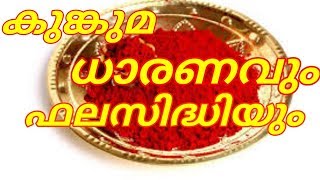 കുങ്കുമ
ധാരണവും
ഫലസിദ്ധിയും